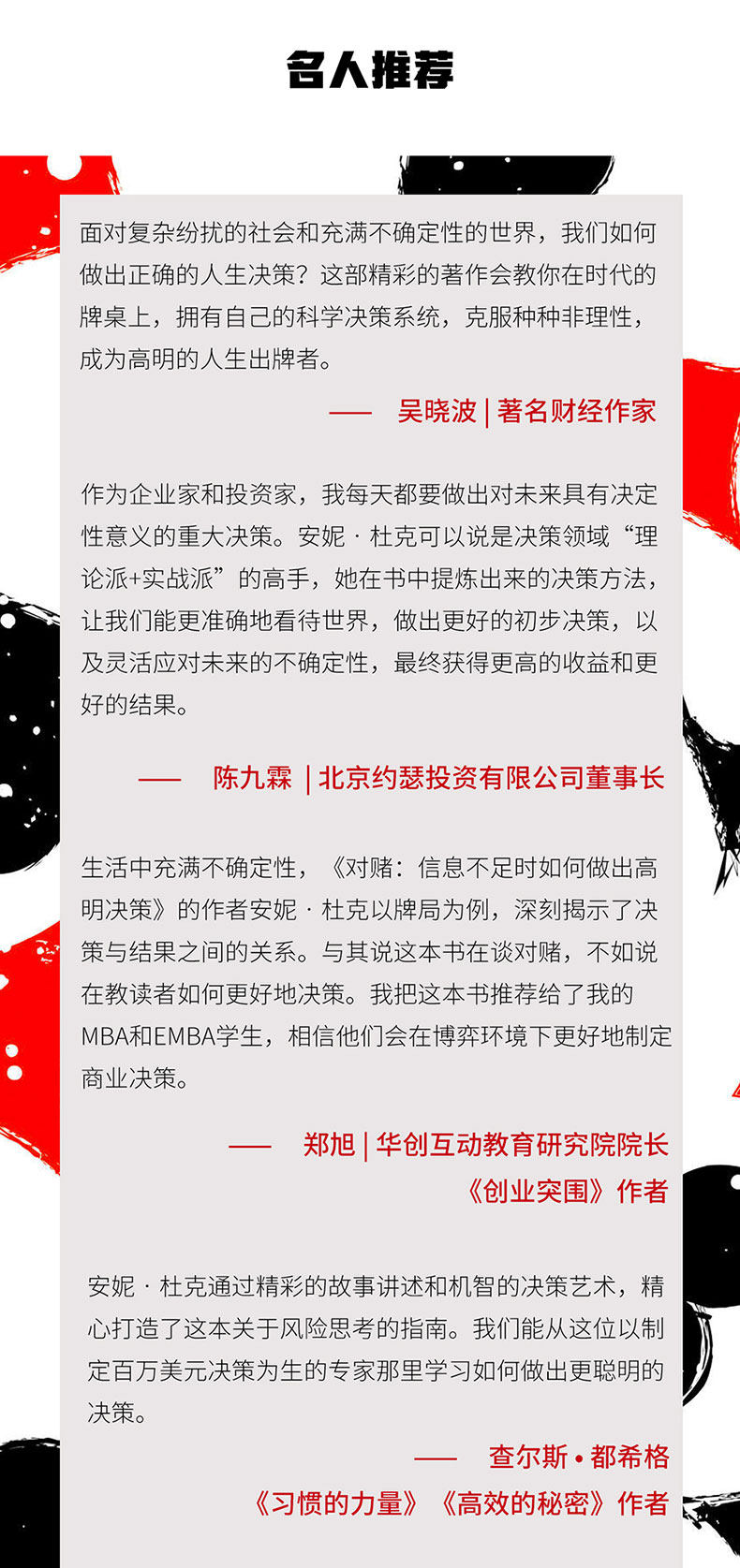 名人推荐

面对复杂纷扰的社会和充满不确定性的世界，我们如何做出正确的人生决策？这部精彩的著作会教你在时代的牌桌上，拥有自己的科学决策系统，克服种种非理性，成为高明的人生出牌者。

—— 吴晓波 | 著名财经作家

作为企业家和投资家，我每天都要做出对未来具有决定性意义的重大决策。安妮 · 杜克可以说是决策领域“理论派+实战派”的高手，她在书中提炼出来的决策方法，让我们能更准确地看待世界，做出更好的初步决策，以及灵活应对未来的不确定性，最终获得更高的收益和更好的结果。

—— 陈九霖 | 北京约瑟投资有限公司董事长

生活中充满不确定性，《对赌：信息不足时如何做出高明决策》的作者安妮 · 杜克以牌局为例，深刻揭示了决策与结果之间的关系。与其说这本书在谈对赌，不如说在教读者如何更好地决策。我把这本书推荐给了我的MBA和EMBA学生，相信他们会在博弈环境下更好地制定商业决策。

—— 郑旭 | 华创互动教育研究院院长
《创业突围》作者

安妮 · 杜克通过精彩的故事讲述和机智的决策艺术，精心打造了这本关于风险思考的指南。我们能从这位以制定百万美元决策为生的专家那里学习如何做出更聪明的决策。

—— 查尔斯 • 都希格
《习惯的力量》《高效的秘密》作者